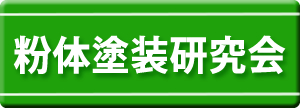 粉体塗装研究会